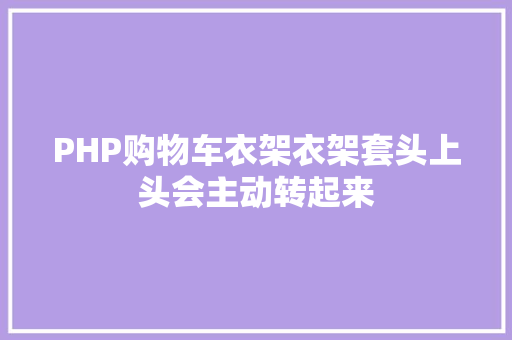 PHP购物车衣架衣架套头上头会主动转起来